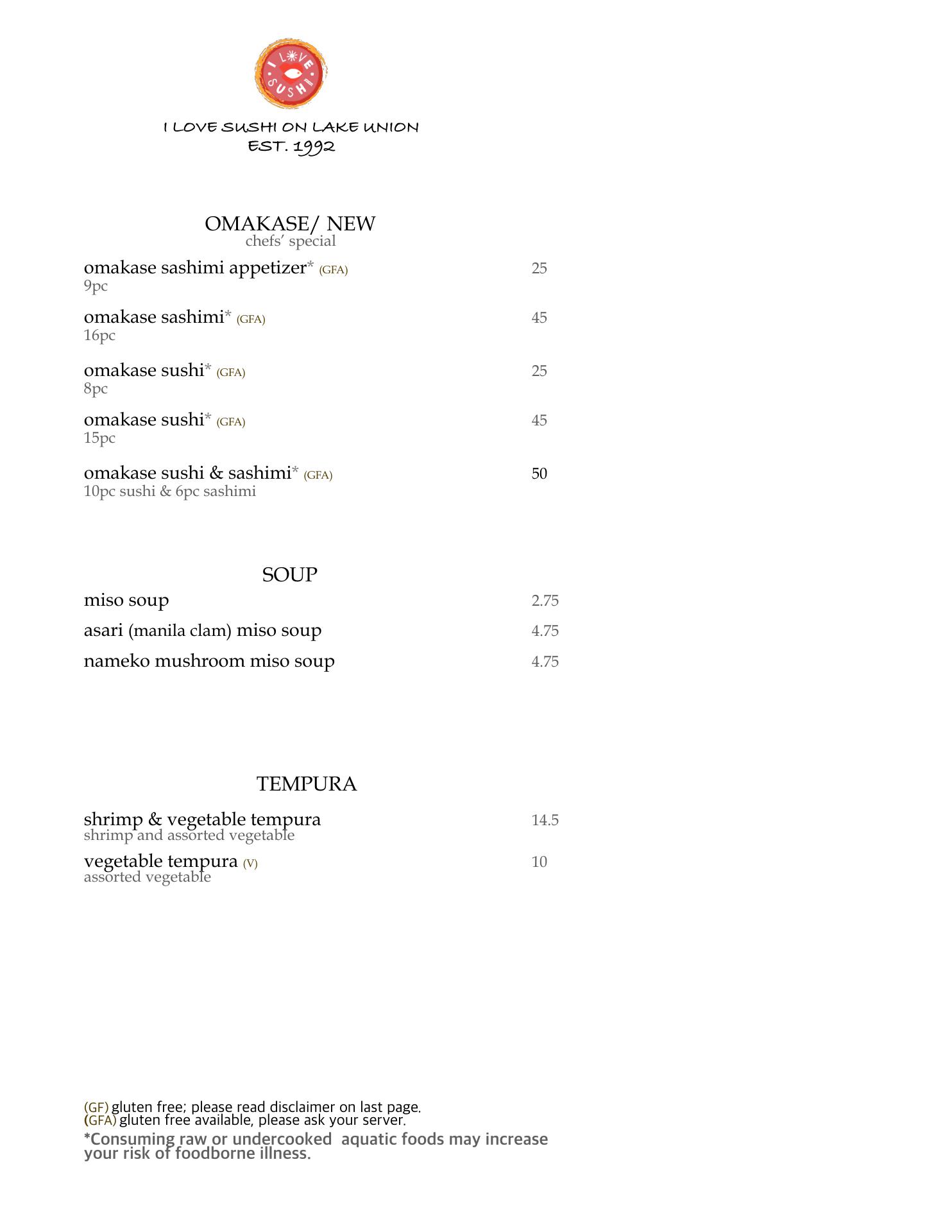 I LOVE SUSHI

I LOVE SUSHI ON LAKE UNION
EST. 1992

OMAKASE/ NEW
chefs' special

omakase sashimi appetizer* (GFA) 25
9pc

omakase sashimi* (GFA) 45
16pc

omakase sushi* (GFA) 25
8pc

omakase sushi* (GFA) 45
15pc

omakase sushi & sashimi* (GFA) 50
10pc sushi & 6pc sashimi

SOUP

miso soup 2.75

asari (manila clam) miso soup 4.75

nameko mushroom miso soup 4.75

TEMPURA

shrimp & vegetable tempura 14.5
shrimp and assorted vegetable

vegetable tempura (V) 10
assorted vegetable

(GF) gluten free; please read disclaimer on last page.
(GFA) gluten free available, please ask your server.
*Consuming raw or undercooked aquatic foods may increase your risk of foodborne illness.